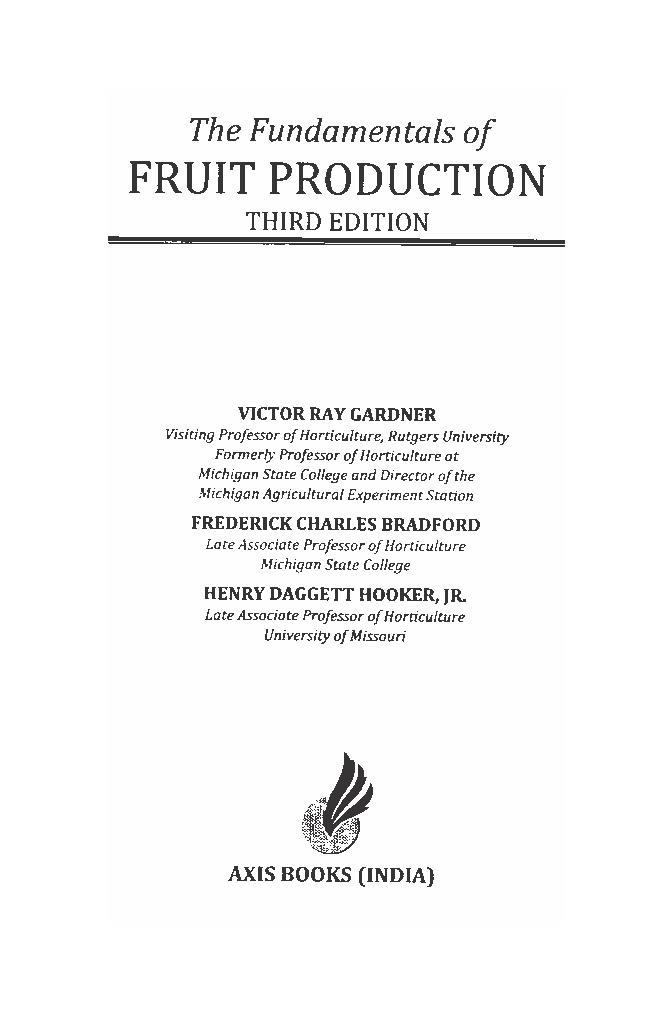 The Fundamentals of
FRUIT PRODUCTION
THIRD EDITION

VICTOR RAY GARDNER
Visiting Professor of Horticulture, Rutgers University
Formerly Professor of Horticulture at
Michigan State College and Director of the
Michigan Agricultural Experiment Station

FREDERICK CHARLES BRADFORD
Late Associate Professor of Horticulture
Michigan State College

HENRY DAGGETT HOOKER, JR.
Late Associate Professor of Horticulture
University of Missouri

AXIS BOOKS (INDIA)